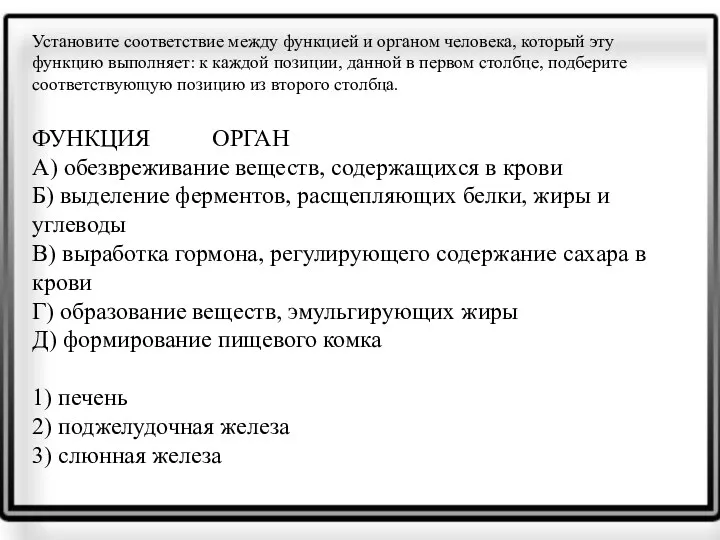 Установите соответствие между функцией и органом человека, который эту функцию выполняет: к каждой позиции, данной в первом столбце, подберите соответствующую позицию из второго столбца.

ФУНКЦИЯ ОРГАН
А) обезвреживание веществ, содержащихся в крови
Б) выделение ферментов, расщепляющих белки, жиры и углеводы
В) выработка гормона, регулирующего содержание сахара в крови
Г) образование веществ, эмульгирующих жиры
Д) формирование пищевого комка

1) печень
2) поджелудочная железа
3) слюнная железа